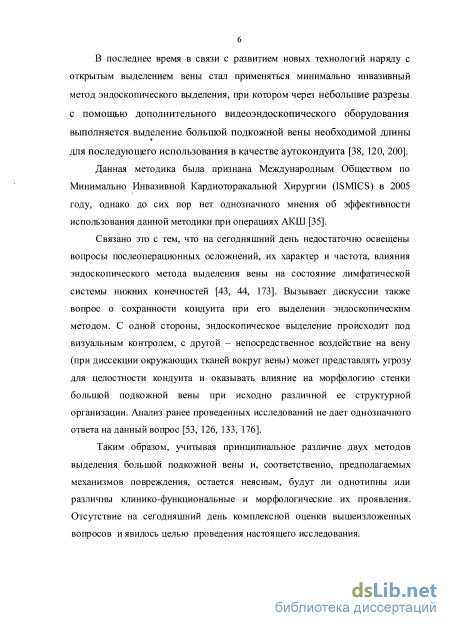 6

В последнее время в связи с развитием новых технологий наряду с открытым выделением вены стал применяться минимально инвазивный метод эндоскопического выделения, при котором через небольшие разрезы с помощью дополнительного видеоэндоскопического оборудования выполняется выделение большой подкожной вены необходимой длины для последующего использования в качестве аутокондуита [38, 120, 200].

Данная методика была признана Международным Обществом по Минимально Инвазивной Кардиоторакальной Хирургии (ISMICS) в 2005 году, однако до сих пор нет однозначного мнения об эффективности использования данной методики при операциях АКШ [35].

Связано это с тем, что на сегодняшний день недостаточно освещены вопросы послеоперационных осложнений, их характер и частота, влияния эндоскопического метода выделения вены на состояние лимфатической системы нижних конечностей [43, 44, 173]. Вызывает дискуссии также вопрос о сохранности кондуита при его выделении эндоскопическим методом. С одной стороны, эндоскопическое выделение происходит под визуальным контролем, с другой – непосредственное воздействие на вену (при диссекции окружающих тканей вокруг вены) может представлять угрозу для целостности кондуита и оказывать влияние на морфологию стенки большой подкожной вены при исходно различной ее структурной организации. Анализ ранее проведенных исследований не дает однозначного ответа на данный вопрос [53, 126, 133, 176].

Таким образом, учитывая принципиальное различие двух методов выделения большой подкожной вены и, соответственно, предполагаемых механизмов повреждения, остается неясным, будут ли однотипны или различны клинико-функциональные и морфологические их проявления. Отсутствие на сегодняшний день комплексной оценки вышеизложенных вопросов и явилось целью проведения настоящего исследования.

dsLib.net
библиотека диссертаций